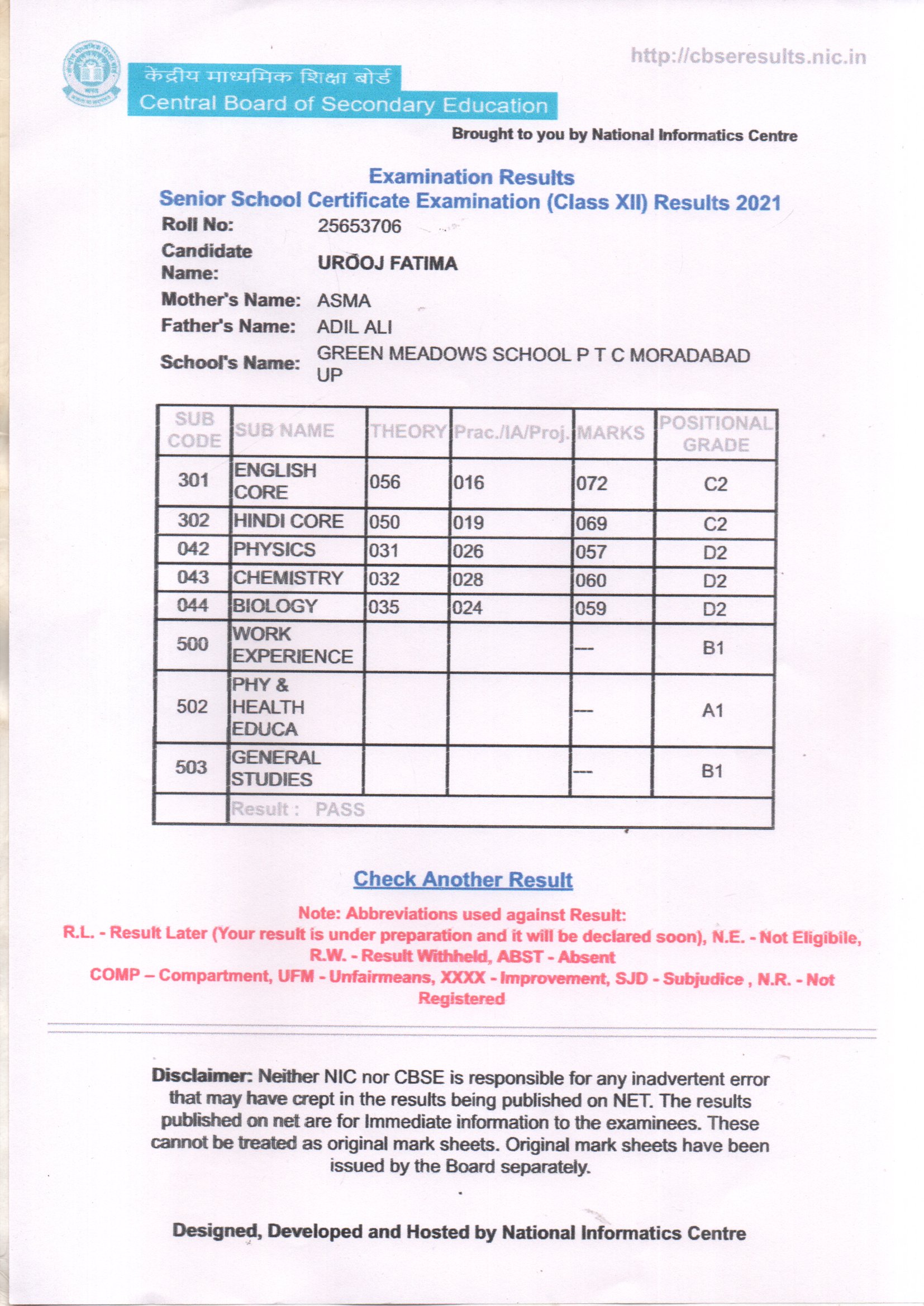 http://cbseresults.nic.in

केंद्रीय माध्यमिक शिक्षा बोर्ड
Central Board of Secondary Education

Brought to you by National Informatics Centre

Examination Results
Senior School Certificate Examination (Class XII) Results 2021

Roll No: 25653706
Candidate Name: UROOJ FATIMA
Mother's Name: ASMA
Father's Name: ADIL ALI
School's Name: GREEN MEADOWS SCHOOL P T C MORADABAD UP

| SUB CODE | SUB NAME | THEORY | Prac./IA/Proj. | MARKS | POSITIONAL GRADE |
|---|---|---|---|---|---|
| 301 | ENGLISH CORE | 056 | 016 | 072 | C2 |
| 302 | HINDI CORE | 050 | 019 | 069 | C2 |
| 042 | PHYSICS | 031 | 026 | 057 | D2 |
| 043 | CHEMISTRY | 032 | 028 | 060 | D2 |
| 044 | BIOLOGY | 035 | 024 | 059 | D2 |
| 500 | WORK EXPERIENCE | | | --- | B1 |
| 502 | PHY & HEALTH EDUCA | | | --- | A1 |
| 503 | GENERAL STUDIES | | | --- | B1 |
| | Result : PASS | | | | |

Check Another Result

Note: Abbreviations used against Result:
R.L. - Result Later (Your result is under preparation and it will be declared soon), N.E. - Not Eligibile, R.W. - Result Withheld, ABST - Absent
COMP – Compartment, UFM - Unfairmeans, XXXX - Improvement, SJD - Subjudice , N.R. - Not Registered

Disclaimer: Neither NIC nor CBSE is responsible for any inadvertent error that may have crept in the results being published on NET. The results published on net are for Immediate information to the examinees. These cannot be treated as original mark sheets. Original mark sheets have been issued by the Board separately.

Designed, Developed and Hosted by National Informatics Centre